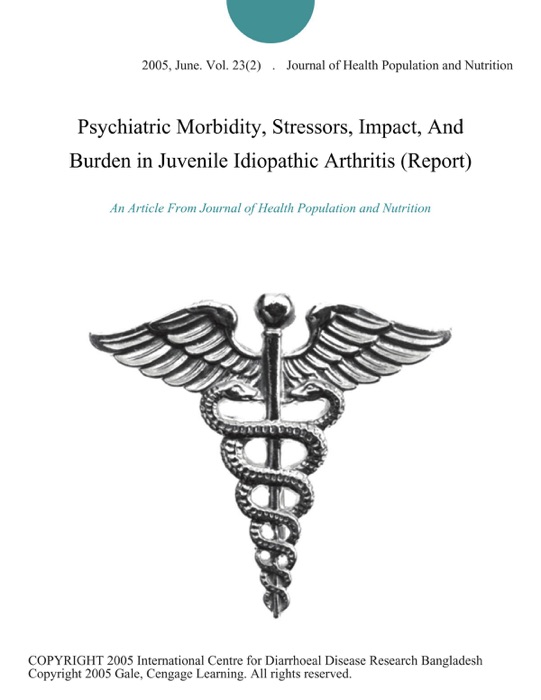 2005, June. Vol. 23(2) . Journal of Health Population and Nutrition

Psychiatric Morbidity, Stressors, Impact, And Burden in Juvenile Idiopathic Arthritis (Report)

An Article From Journal of Health Population and Nutrition

COPYRIGHT 2005 International Centre for Diarrhoeal Disease Research Bangladesh
Copyright 2005 Gale, Cengage Learning. All rights reserved.